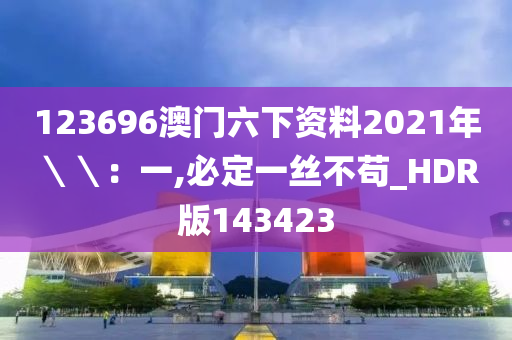 123696澳门六下资料2021年\\：一,必定一丝不苟_HDR版143423